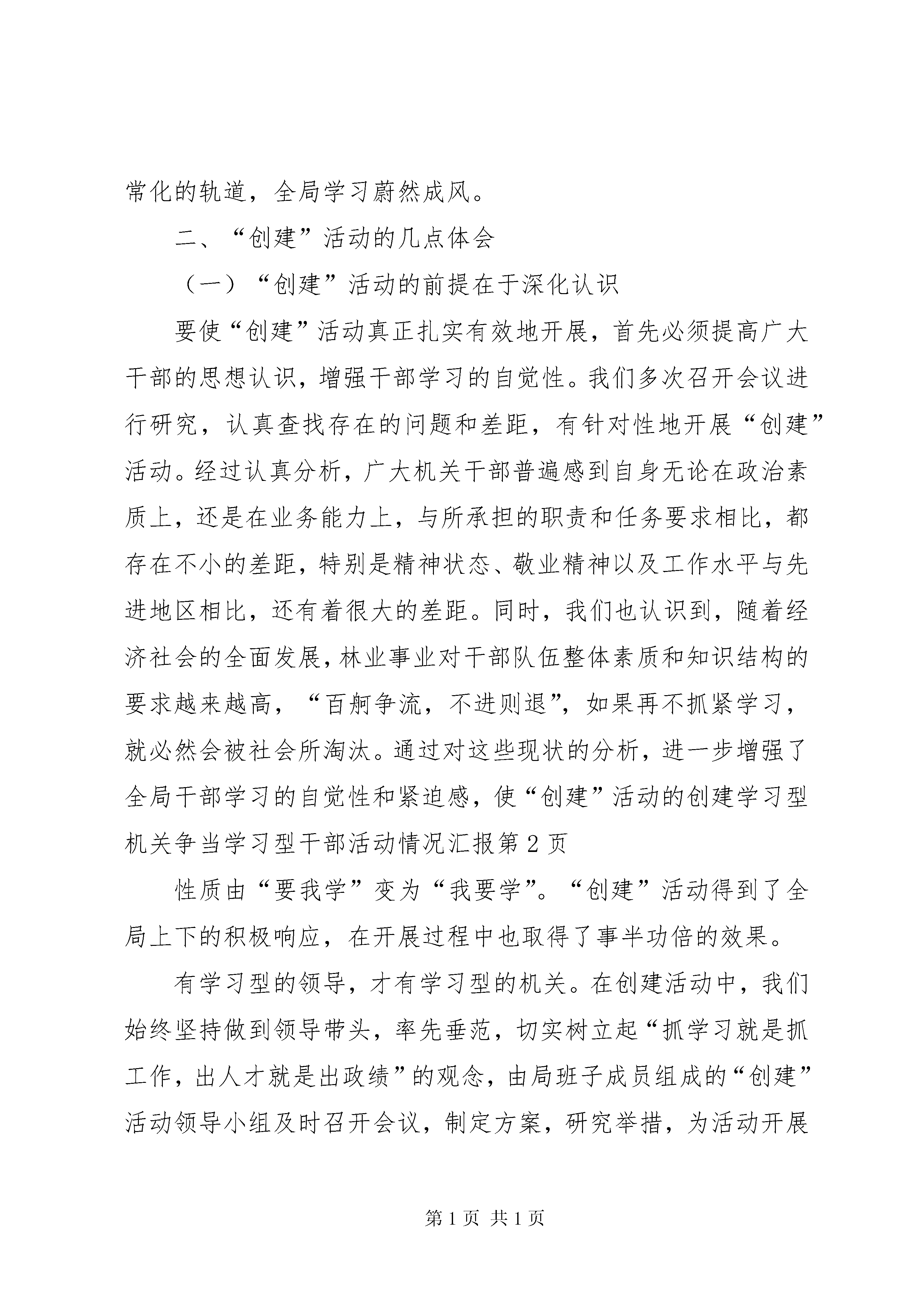 常化的轨道，全局学习蔚然成风。

二、“创建”活动的几点体会

（一）“创建”活动的前提在于深化认识

要使“创建”活动真正扎实有效地开展，首先必须提高广大干部的思想认识，增强干部学习的自觉性。我们多次召开会议进行研究，认真查找存在的问题和差距，有针对性地开展“创建”活动。经过认真分析，广大机关干部普遍感到自身无论在政治素质上，还是在业务能力上，与所承担的职责和任务要求相比，都存在不小的差距，特别是精神状态、敬业精神以及工作水平与先进地区相比，还有着很大的差距。同时，我们也认识到，随着经济社会的全面发展，林业事业对干部队伍整体素质和知识结构的要求越来越高，“百舸争流，不进则退”，如果再不抓紧学习，就必然会被社会所淘汰。通过对这些现状的分析，进一步增强了全局干部学习的自觉性和紧迫感，使“创建”活动的创建学习型机关争当学习型干部活动情况汇报第2页

性质由“要我学”变为“我要学”。“创建”活动得到了全局上下的积极响应，在开展过程中也取得了事半功倍的效果。

有学习型的领导，才有学习型的机关。在创建活动中，我们始终坚持做到领导带头，率先垂范，切实树立起“抓学习就是抓工作，出人才就是出政绩”的观念，由局班子成员组成的“创建”活动领导小组及时召开会议，制定方案，研究举措，为活动开展

第1页 共1页